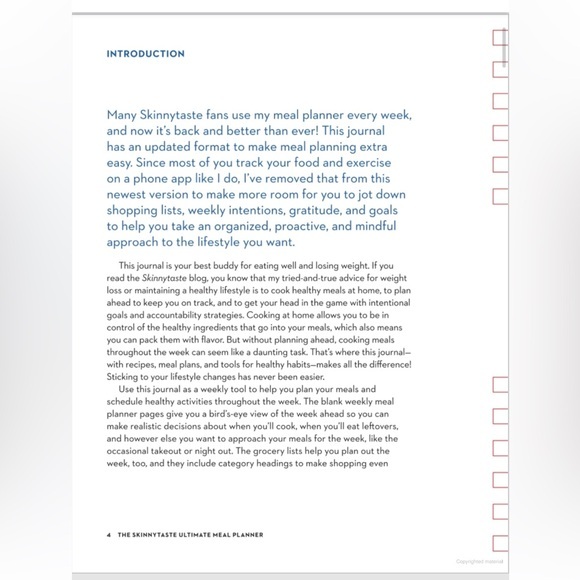 INTRODUCTION

Many Skinnytaste fans use my meal planner every week, and now it's back and better than ever! This journal has an updated format to make meal planning extra easy. Since most of you track your food and exercise on a phone app like I do, I've removed that from this newest version to make more room for you to jot down shopping lists, weekly intentions, gratitude, and goals to help you take an organized, proactive, and mindful approach to the lifestyle you want.

This journal is your best buddy for eating well and losing weight. If you read the Skinnytaste blog, you know that my tried-and-true advice for weight loss or maintaining a healthy lifestyle is to cook healthy meals at home, to plan ahead to keep you on track, and to get your head in the game with intentional goals and accountability strategies. Cooking at home allows you to be in control of the healthy ingredients that go into your meals, which also means you can pack them with flavor. But without planning ahead, cooking meals throughout the week can seem like a daunting task. That's where this journal—with recipes, meal plans, and tools for healthy habits—makes all the difference! Sticking to your lifestyle changes has never been easier.

Use this journal as a weekly tool to help you plan your meals and schedule healthy activities throughout the week. The blank weekly meal planner pages give you a bird's-eye view of the week ahead so you can make realistic decisions about when you'll cook, when you'll eat leftovers, and however else you want to approach your meals for the week, like the occasional takeout or night out. The grocery lists help you plan out the week, too, and they include category headings to make shopping even

4 THE SKINNYTASTE ULTIMATE MEAL PLANNER

Copyrighted material